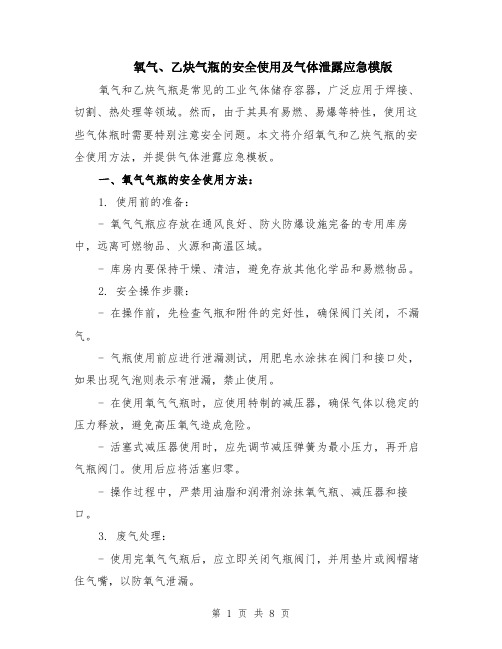 氧气、乙炔气瓶的安全使用及气体泄露应急模版

氧气和乙炔气瓶是常见的工业气体储存容器，广泛应用于焊接、切割、热处理等领域。然而，由于其具有易燃、易爆等特性，使用这些气体瓶时需要特别注意安全问题。本文将介绍氧气和乙炔气瓶的安全使用方法，并提供气体泄露应急模板。

一、氧气气瓶的安全使用方法：

1. 使用前的准备：

- 氧气气瓶应存放在通风良好、防火防爆设施完备的专用库房中，远离可燃物品、火源和高温区域。

- 库房内要保持干燥、清洁，避免存放其他化学品和易燃物品。

2. 安全操作步骤：

- 在操作前，先检查气瓶和附件的完好性，确保阀门关闭，不漏气。

- 气瓶使用前应进行泄漏测试，用肥皂水涂抹在阀门和接口处，如果出现气泡则表示有泄漏，禁止使用。

- 在使用氧气气瓶时，应使用特制的减压器，确保气体以稳定的压力释放，避免高压氧气造成危险。

- 活塞式减压器使用时，应先调节减压弹簧为最小压力，再开启气瓶阀门。使用后应将活塞归零。

- 操作过程中，严禁用油脂和润滑剂涂抹氧气瓶、减压器和接口。

3. 废气处理：

- 使用完氧气气瓶后，应立即关闭气瓶阀门，并用垫片或阀帽堵住气嘴，以防氧气泄漏。

第 1 页 共 8 页